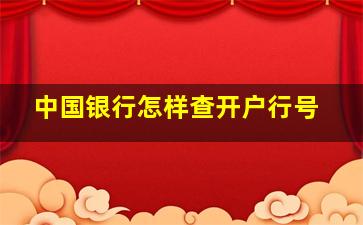 中国银行怎样查开户行号